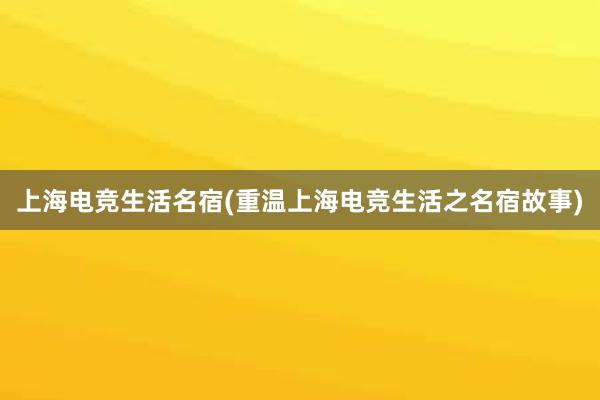 上海电竞生活名宿(重温上海电竞生活之名宿故事)